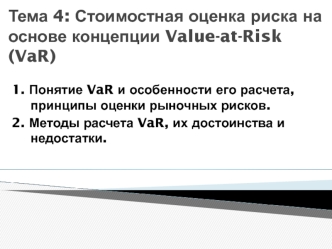 Тема 4: Стоимостная оценка риска на основе концепции Value-at-Risk (VaR)

1. Понятие VaR и особенности его расчета, принципы оценки рыночных рисков.

2. Методы расчета VaR, их достоинства и недостатки.